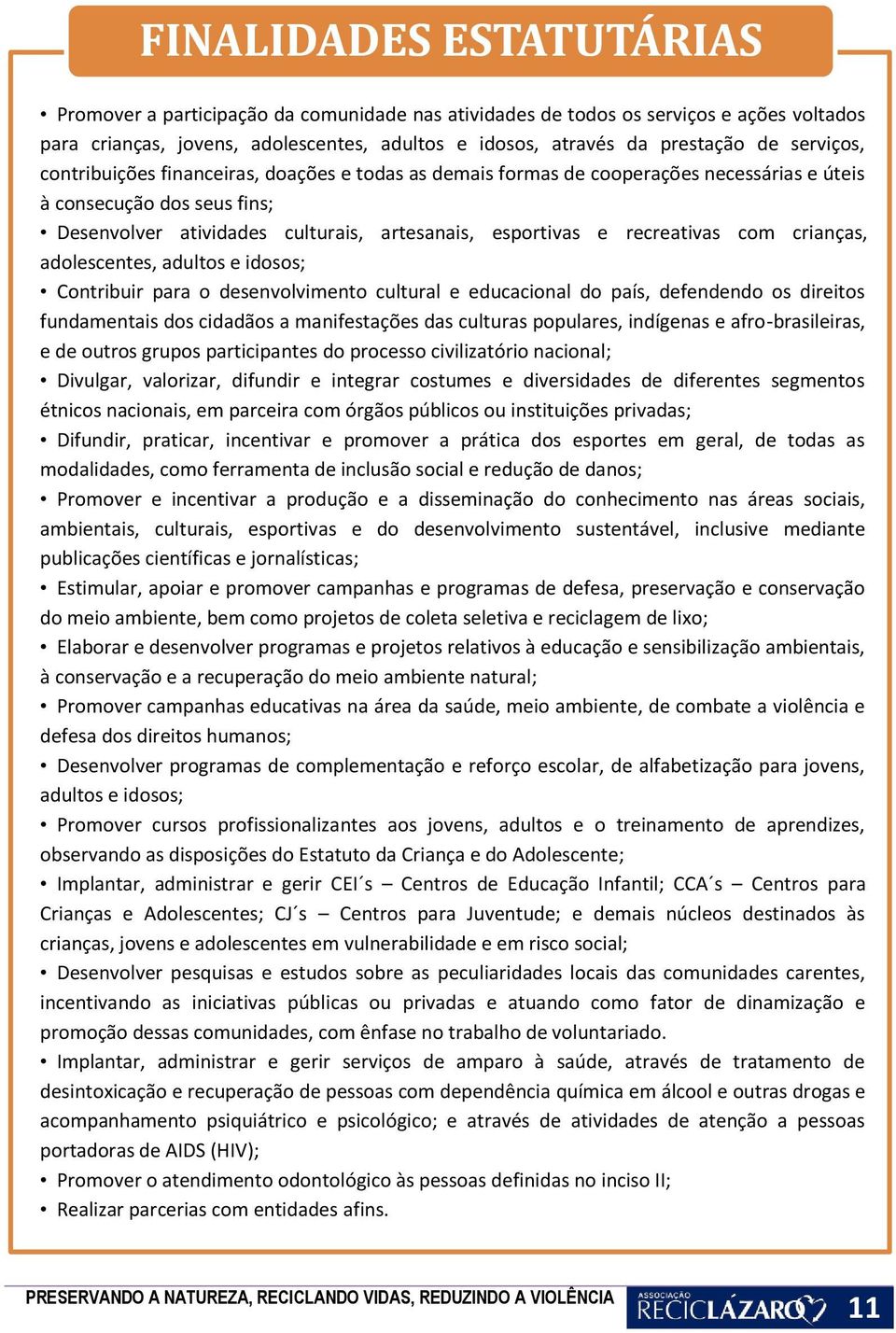 FINALIDADES ESTATUTÁRIAS

• Promover a participação da comunidade nas atividades de todos os serviços e ações voltados para crianças, jovens, adolescentes, adultos e idosos, através da prestação de serviços, contribuições financeiras, doações e todas as demais formas de cooperações necessárias e úteis à consecução dos seus fins;

• Desenvolver atividades culturais, artesanais, esportivas e recreativas com crianças, adolescentes, adultos e idosos;

• Contribuir para o desenvolvimento cultural e educacional do país, defendendo os direitos fundamentais dos cidadãos a manifestações das culturas populares, indígenas e afro-brasileiras, e de outros grupos participantes do processo civilizatório nacional;

• Divulgar, valorizar, difundir e integrar costumes e diversidades de diferentes segmentos étnicos nacionais, em parceira com órgãos públicos ou instituições privadas;

• Difundir, praticar, incentivar e promover a prática dos esportes em geral, de todas as modalidades, como ferramenta de inclusão social e redução de danos;

• Promover e incentivar a produção e a disseminação do conhecimento nas áreas sociais, ambientais, culturais, esportivas e do desenvolvimento sustentável, inclusive mediante publicações científicas e jornalísticas;

• Estimular, apoiar e promover campanhas e programas de defesa, preservação e conservação do meio ambiente, bem como projetos de coleta seletiva e reciclagem de lixo;

• Elaborar e desenvolver programas e projetos relativos à educação e sensibilização ambientais, à conservação e a recuperação do meio ambiente natural;

• Promover campanhas educativas na área da saúde, meio ambiente, de combate a violência e defesa dos direitos humanos;

• Desenvolver programas de complementação e reforço escolar, de alfabetização para jovens, adultos e idosos;

• Promover cursos profissionalizantes aos jovens, adultos e o treinamento de aprendizes, observando as disposições do Estatuto da Criança e do Adolescente;

• Implantar, administrar e gerir CEI´s – Centros de Educação Infantil; CCA´s – Centros para Crianças e Adolescentes; CJ´s – Centros para Juventude; e demais núcleos destinados às crianças, jovens e adolescentes em vulnerabilidade e em risco social;

• Desenvolver pesquisas e estudos sobre as peculiaridades locais das comunidades carentes, incentivando as iniciativas públicas ou privadas e atuando como fator de dinamização e promoção dessas comunidades, com ênfase no trabalho de voluntariado.

• Implantar, administrar e gerir serviços de amparo à saúde, através de tratamento de desintoxicação e recuperação de pessoas com dependência química em álcool e outras drogas e acompanhamento psiquiátrico e psicológico; e através de atividades de atenção a pessoas portadoras de AIDS (HIV);

• Promover o atendimento odontológico às pessoas definidas no inciso II;

• Realizar parcerias com entidades afins.

PRESERVANDO A NATUREZA, RECICLANDO VIDAS, REDUZINDO A VIOLÊNCIA

ASSOCIAÇÃO RECICLÁZARO 11